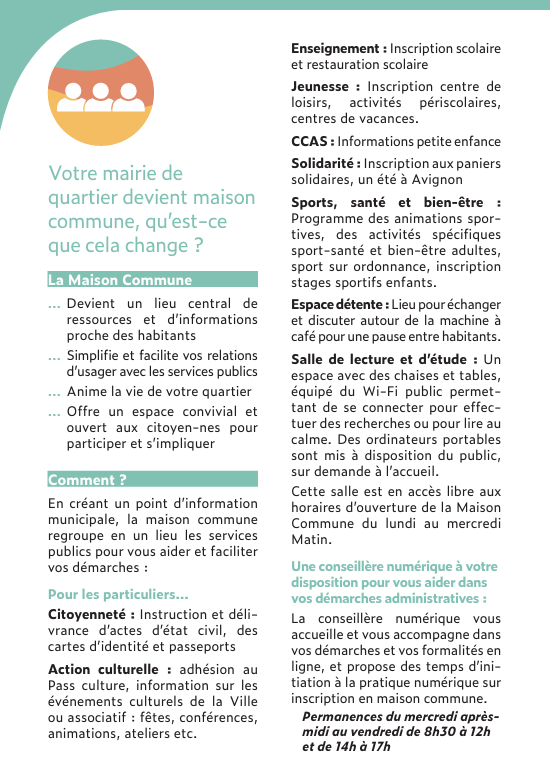 Votre mairie de quartier devient maison commune, qu'est-ce que cela change ?

La Maison Commune

... Devient un lieu central de ressources et d'informations proche des habitants

... Simplifie et facilite vos relations d'usager avec les services publics

... Anime la vie de votre quartier

... Offre un espace convivial et ouvert aux citoyen-nes pour participer et s'impliquer

Comment ?

En créant un point d'information municipale, la maison commune regroupe en un lieu les services publics pour vous aider et faciliter vos démarches :

Pour les particuliers...

Citoyenneté : Instruction et délivrance d'actes d'état civil, des cartes d'identité et passeports

Action culturelle : adhésion au Pass culture, information sur les événements culturels de la Ville ou associatif : fêtes, conférences, animations, ateliers etc.

Enseignement : Inscription scolaire et restauration scolaire

Jeunesse : Inscription centre de loisirs, activités périscolaires, centres de vacances.

CCAS : Informations petite enfance

Solidarité : Inscription aux paniers solidaires, un été à Avignon

Sports, santé et bien-être : Programme des animations sportives, des activités spécifiques sport-santé et bien-être adultes, sport sur ordonnance, inscription stages sportifs enfants.

Espace détente : Lieu pour échanger et discuter autour de la machine à café pour une pause entre habitants.

Salle de lecture et d'étude : Un espace avec des chaises et tables, équipé du Wi-Fi public permettant de se connecter pour effectuer des recherches ou pour lire au calme. Des ordinateurs portables sont mis à disposition du public, sur demande à l'accueil.

Cette salle est en accès libre aux horaires d'ouverture de la Maison Commune du lundi au mercredi Matin.

Une conseillère numérique à votre disposition pour vous aider dans vos démarches administratives :

La conseillère numérique vous accueille et vous accompagne dans vos démarches et vos formalités en ligne, et propose des temps d'initiation à la pratique numérique sur inscription en maison commune.

Permanences du mercredi après-midi au vendredi de 8h30 à 12h et de 14h à 17h